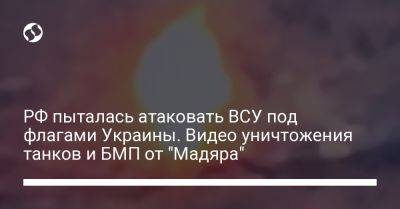 РФ пыталась атаковать ВСУ под флагами Украины. Видео уничтожения танков и БМП от "Мадяра"